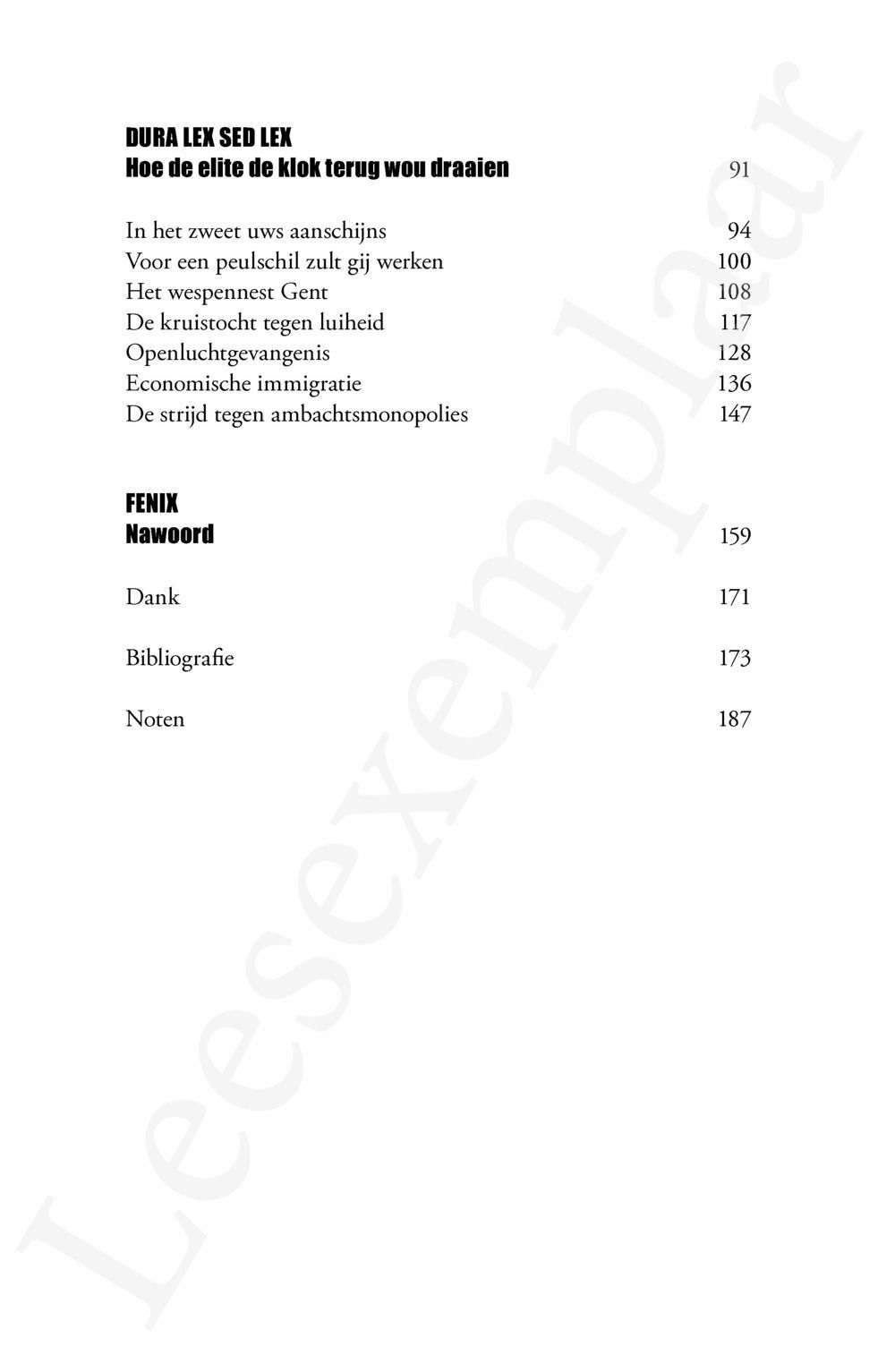 DURA LEX SED LEX
Hoe de elite de klok terug wou draaien 91

In het zweet uws aanschijns 94
Voor een peulschil zult gij werken 100
Het wespennest Gent 108
De kruistocht tegen luiheid 117
Openluchtgevangenis 128
Economische immigratie 136
De strijd tegen ambachtsmonopolies 147

FENIX
Nawoord 159

Dank 171

Bibliografie 173

Noten 187

Leesexemplaar